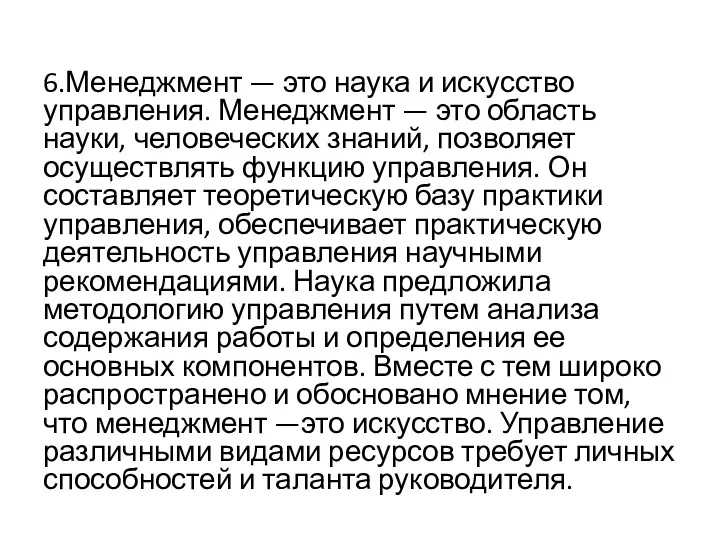 6.Менеджмент — это наука и искусство управления. Менеджмент — это область науки, человеческих знаний, позволяет осуществлять функцию управления. Он составляет теоретическую базу практики управления, обеспечивает практическую деятельность управления научными рекомендациями. Наука предложила методологию управления путем анализа содержания работы и определения ее основных компонентов. Вместе с тем широко распространено и обосновано мнение том, что менеджмент —это искусство. Управление различными видами ресурсов требует личных способностей и таланта руководителя.